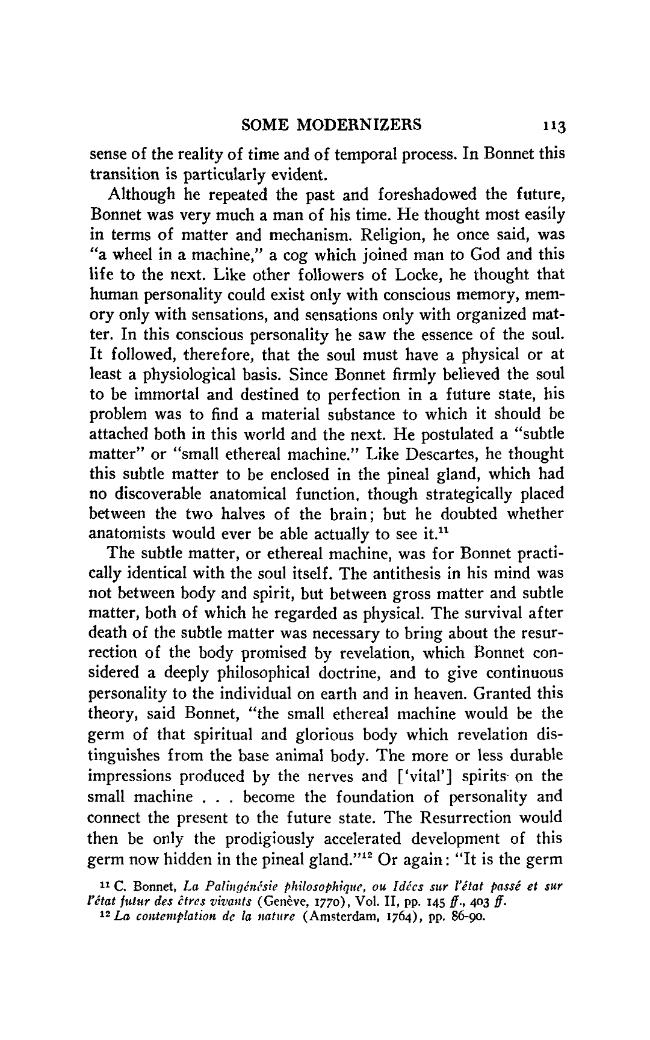 SOME MODERNIZERS 113

sense of the reality of time and of temporal process. In Bonnet this transition is particularly evident.

Although he repeated the past and foreshadowed the future, Bonnet was very much a man of his time. He thought most easily in terms of matter and mechanism. Religion, he once said, was "a wheel in a machine," a cog which joined man to God and this life to the next. Like other followers of Locke, he thought that human personality could exist only with conscious memory, memory only with sensations, and sensations only with organized matter. In this conscious personality he saw the essence of the soul. It followed, therefore, that the soul must have a physical or at least a physiological basis. Since Bonnet firmly believed the soul to be immortal and destined to perfection in a future state, his problem was to find a material substance to which it should be attached both in this world and the next. He postulated a "subtle matter" or "small ethereal machine." Like Descartes, he thought this subtle matter to be enclosed in the pineal gland, which had no discoverable anatomical function, though strategically placed between the two halves of the brain; but he doubted whether anatomists would ever be able actually to see it.$^{11}$

The subtle matter, or ethereal machine, was for Bonnet practically identical with the soul itself. The antithesis in his mind was not between body and spirit, but between gross matter and subtle matter, both of which he regarded as physical. The survival after death of the subtle matter was necessary to bring about the resurrection of the body promised by revelation, which Bonnet considered a deeply philosophical doctrine, and to give continuous personality to the individual on earth and in heaven. Granted this theory, said Bonnet, "the small ethereal machine would be the germ of that spiritual and glorious body which revelation distinguishes from the base animal body. The more or less durable impressions produced by the nerves and ['vital'] spirits on the small machine . . . become the foundation of personality and connect the present to the future state. The Resurrection would then be only the prodigiously accelerated development of this germ now hidden in the pineal gland."$^{12}$ Or again: "It is the germ

$^{11}$ C. Bonnet, La Palingénésie philosophique, ou Idées sur l'état passé et sur l'état futur des êtres vivants (Genève, 1770), Vol. II, pp. 145 ff., 403 ff.

$^{12}$ La contemplation de la nature (Amsterdam, 1764), pp. 86-90.